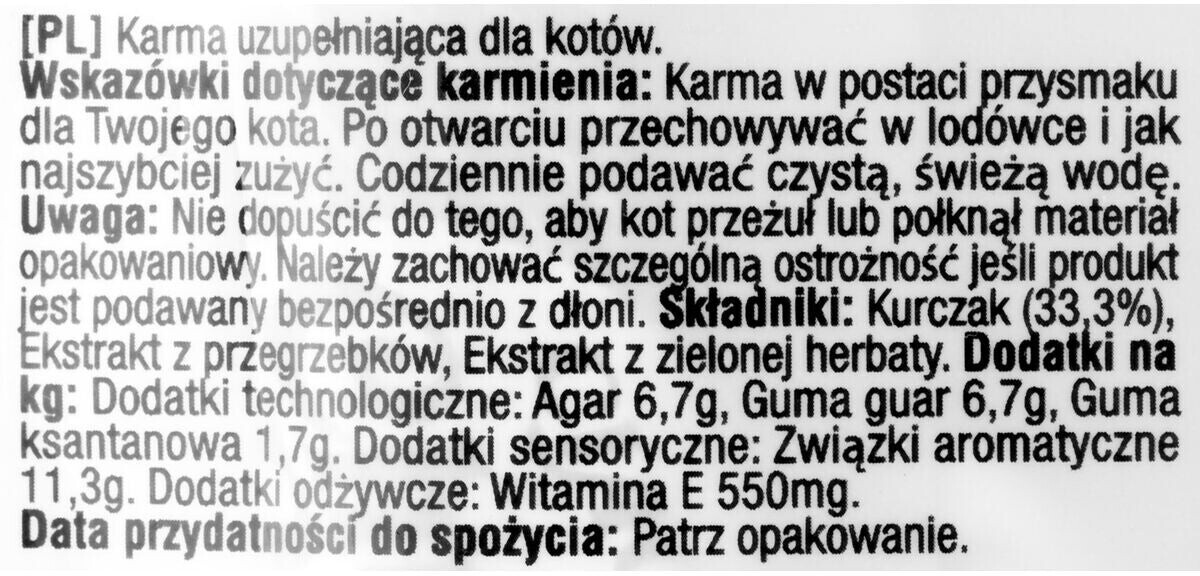 [PL] Karma uzupełniająca dla kotów.
Wskazówki dotyczące karmienia: Karma w postaci przysmaku dla Twojego kota. Po otwarciu przechowywać w lodówce i jak najszybciej zużyć. Codziennie podawać czystą, świeżą wodę.
Uwaga: Nie dopuścić do tego, aby kot przeżuł lub połknął materiał opakowaniowy. Należy zachować szczególną ostrożność jeśli produkt jest podawany bezpośrednio z dłoni. Składniki: Kurczak (33,3%), Ekstrakt z przegrzebków, Ekstrakt z zielonej herbaty. Dodatki na kg: Dodatki technologiczne: Agar 6,7g, Guma guar 6,7g, Guma ksantanowa 1,7g. Dodatki sensoryczne: Związki aromatyczne 11,3g. Dodatki odżywcze: Witamina E 550mg.
Data przydatności do spożycia: Patrz opakowanie.